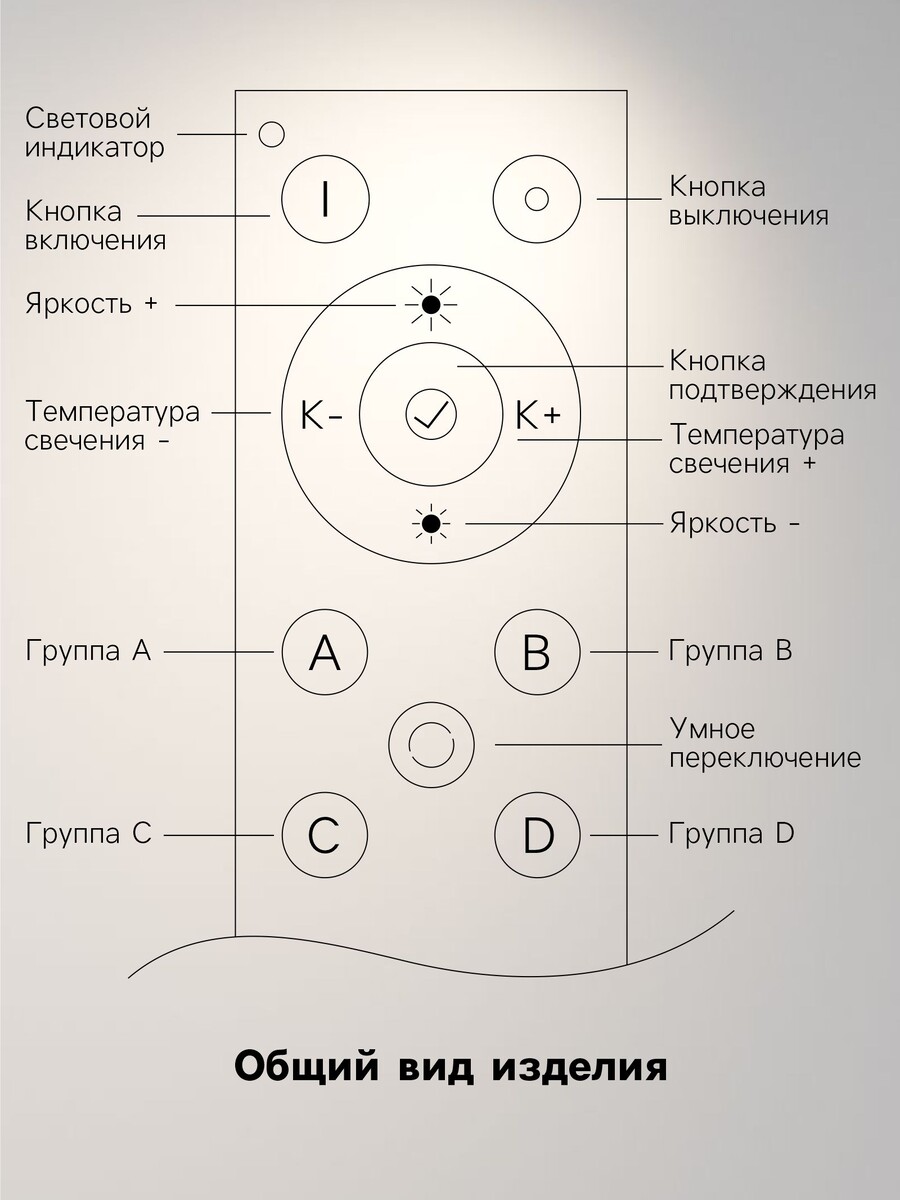 Световой индикатор

Кнопка включения

I

Кнопка выключения

Яркость +

Кнопка подтверждения

Температура свечения -

K-

K+

Температура свечения +

Яркость -

Группа A

A

B

Группа B

Умное переключение

Группа C

C

D

Группа D

Общий вид изделия